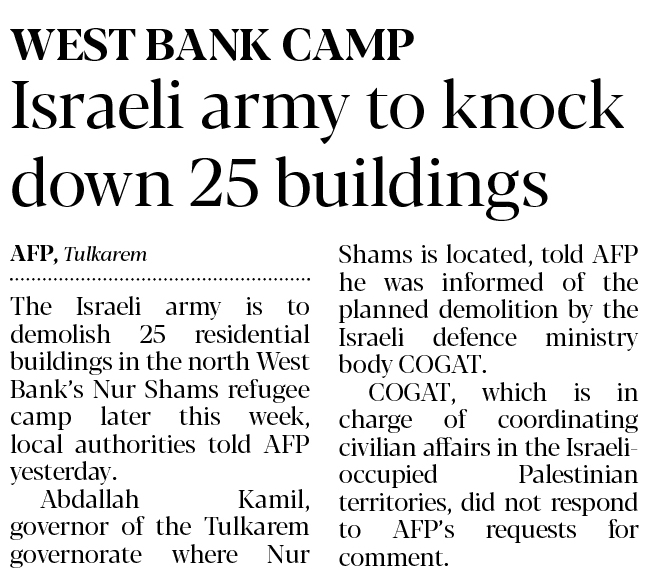 WEST BANK CAMP

Israeli army to knock down 25 buildings

AFP, Tulkarem

The Israeli army is to demolish 25 residential buildings in the north West Bank's Nur Shams refugee camp later this week, local authorities told AFP yesterday.

Abdallah Kamil, governor of the Tulkarem governorate where Nur Shams is located, told AFP he was informed of the planned demolition by the Israeli defence ministry body COGAT.

COGAT, which is in charge of coordinating civilian affairs in the Israeli-occupied Palestinian territories, did not respond to AFP's requests for comment.